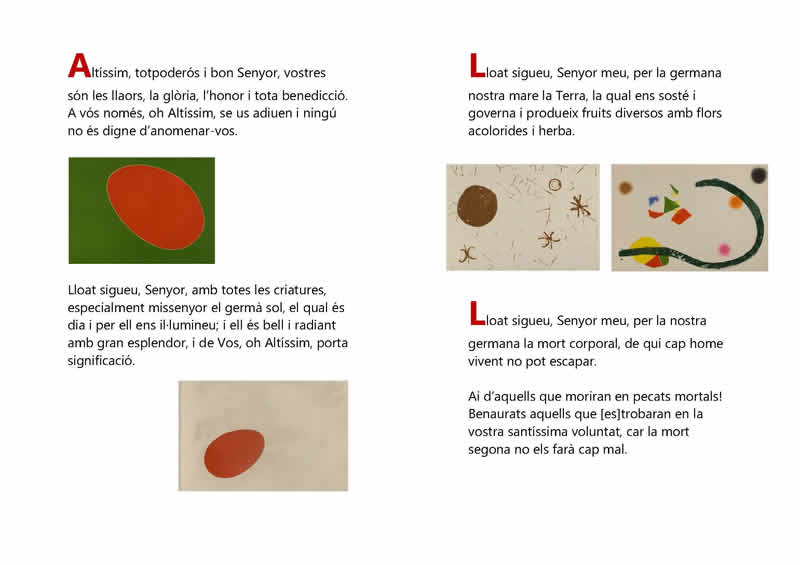 Altíssim, totpoderós i bon Senyor, vostres són les llaors, la glòria, l'honor i tota benedicció. A vós només, oh Altíssim, se us adiuen i ningú no és digne d'anomenar-vos.

Lloat sigueu, Senyor, amb totes les criatures, especialment missenyor el germà sol, el qual és dia i per ell ens il·lumineu; i ell és bell i radiant amb gran esplendor, i de Vos, oh Altíssim, porta significació.

Lloat sigueu, Senyor meu, per la germana nostra mare la Terra, la qual ens sosté i governa i produeix fruits diversos amb flors acolorides i herba.

Lloat sigueu, Senyor meu, per la nostra germana la mort corporal, de qui cap home vivent no pot escapar.

Ai d'aquells que moriran en pecats mortals! Benaurats aquells que [es]trobaran en la vostra santíssima voluntat, car la mort segona no els farà cap mal.